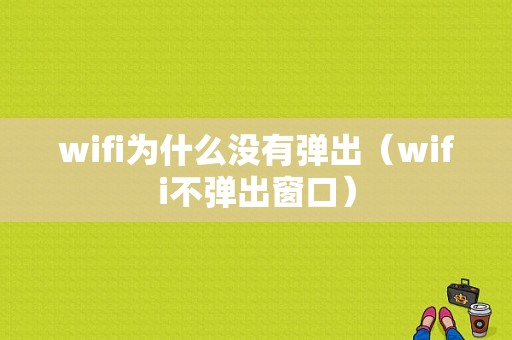 wifi为什么没有弹出（wifi不弹出窗口）